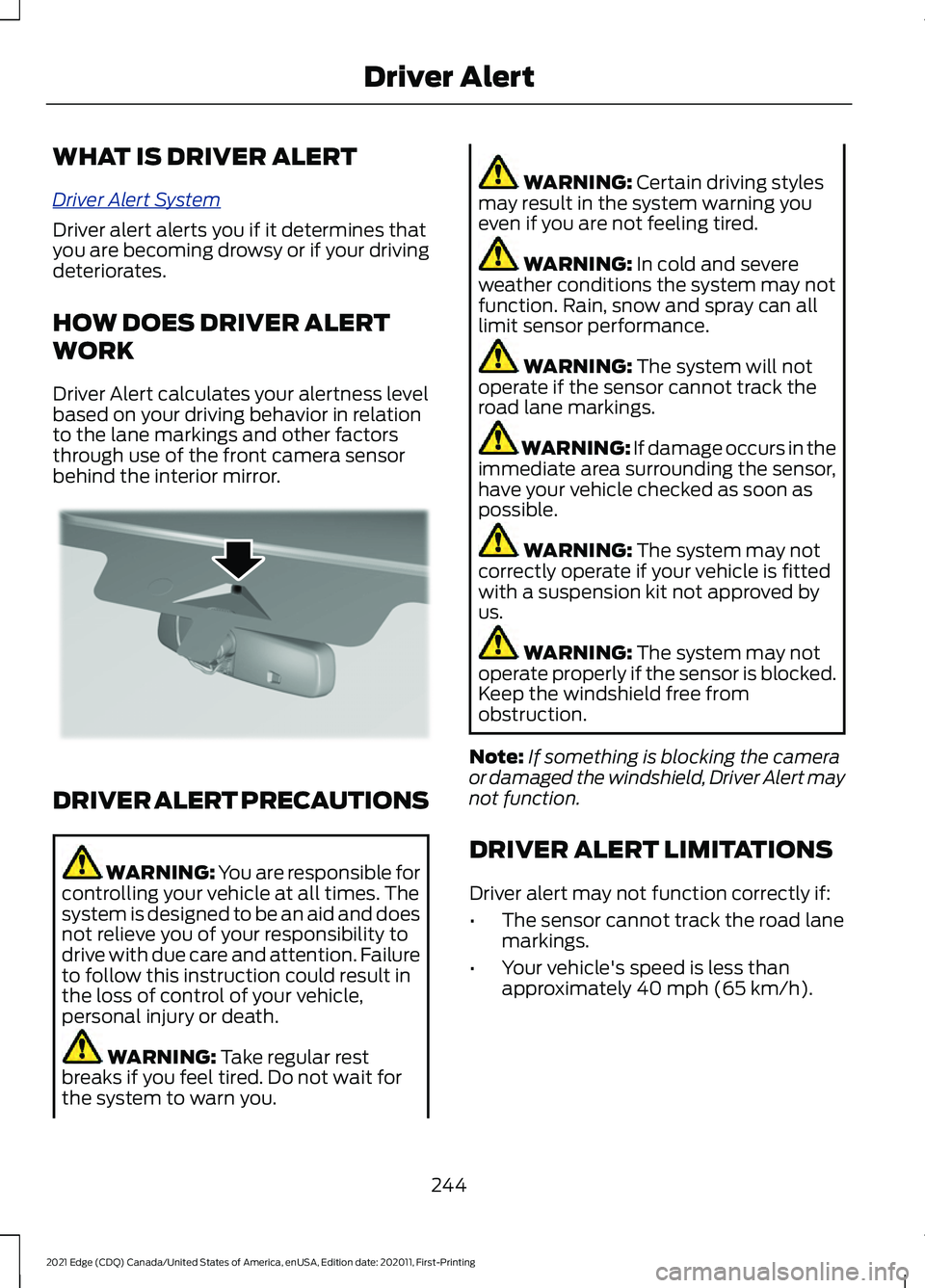 Driver Alert

WHAT IS DRIVER ALERT

Driver Alert System

Driver alert alerts you if it determines that you are becoming drowsy or if your driving deteriorates.

HOW DOES DRIVER ALERT WORK

Driver Alert calculates your alertness level based on your driving behavior in relation to the lane markings and other factors through use of the front camera sensor behind the interior mirror.

DRIVER ALERT PRECAUTIONS

WARNING: You are responsible for controlling your vehicle at all times. The system is designed to be an aid and does not relieve you of your responsibility to drive with due care and attention. Failure to follow this instruction could result in the loss of control of your vehicle, personal injury or death.

WARNING: Take regular rest breaks if you feel tired. Do not wait for the system to warn you.

WARNING: Certain driving styles may result in the system warning you even if you are not feeling tired.

WARNING: In cold and severe weather conditions the system may not function. Rain, snow and spray can all limit sensor performance.

WARNING: The system will not operate if the sensor cannot track the road lane markings.

WARNING: If damage occurs in the immediate area surrounding the sensor, have your vehicle checked as soon as possible.

WARNING: The system may not correctly operate if your vehicle is fitted with a suspension kit not approved by us.

WARNING: The system may not operate properly if the sensor is blocked. Keep the windshield free from obstruction.

Note: If something is blocking the camera or damaged the windshield, Driver Alert may not function.

DRIVER ALERT LIMITATIONS

Driver alert may not function correctly if:

• The sensor cannot track the road lane markings.
• Your vehicle's speed is less than approximately 40 mph (65 km/h).

244

2021 Edge (CDQ) Canada/United States of America, enUSA, Edition date: 202011, First-Printing

carmanualsonline.info